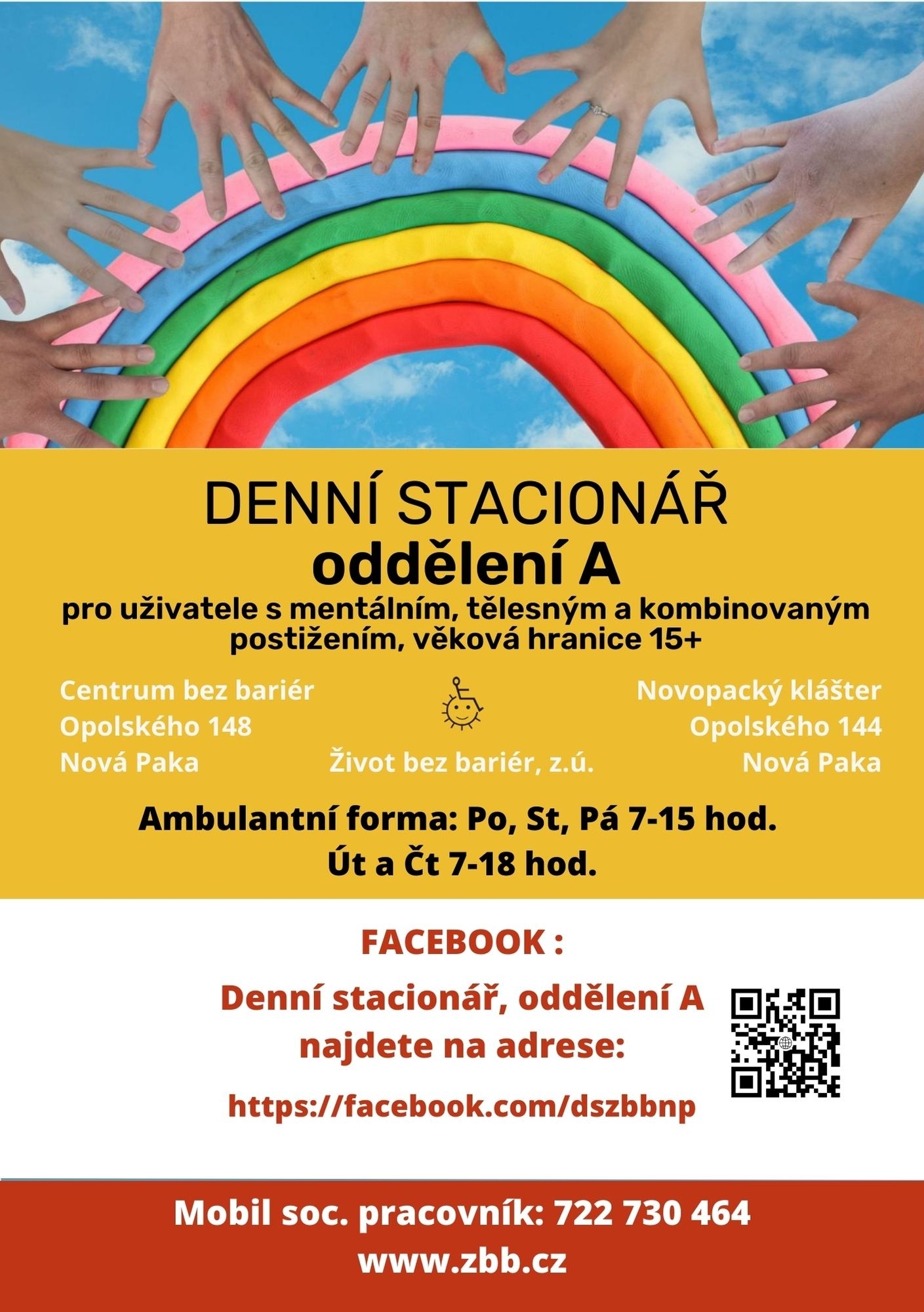 DENNÍ STACIONÁŘ
oddělení A
pro uživatele s mentálním, tělesným a kombinovaným postižením, věková hranice 15+

Centrum bez bariér
Opolského 148
Nová Paka

Život bez bariér, z.ú.

Novopacký klášter
Opolského 144
Nová Paka

Ambulantní forma: Po, St, Pá 7-15 hod.
Út a Čt 7-18 hod.

FACEBOOK :

Denní stacionář, oddělení A najdete na adrese:

https://facebook.com/dszbbnp

Mobil soc. pracovník: 722 730 464
www.zbb.cz